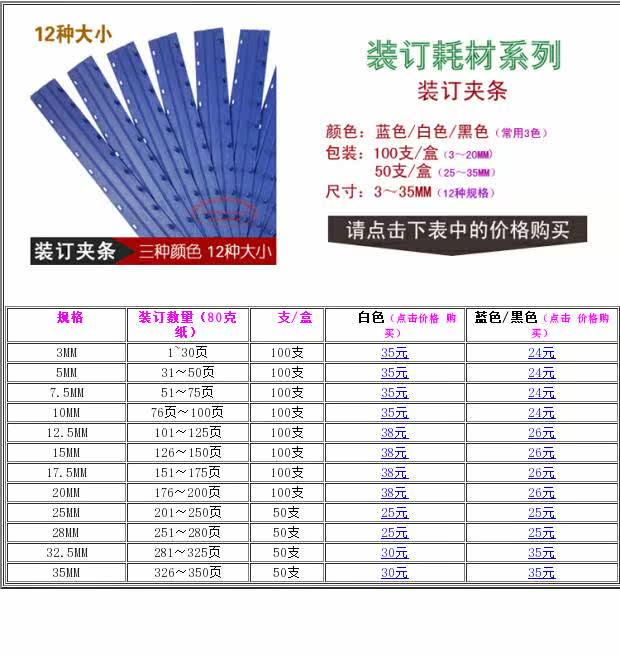 12种大小

装订夹条 三种颜色 12种大小

装订耗材系列

装订夹条

颜色：蓝色/白色/黑色（常用3色）

包装：100支/盒（3～20MM）
50支/盒（25～35MM）

尺寸：3～35MM（12种规格）

请点击下表中的价格购买

| 规格 | 装订数量（80克纸） | 支/盒 | 白色（点击价格 购买） | 蓝色/黑色（点击 价格购买） |
|---|---|---|---|---|
| 3MM | 1~30页 | 100支 | 35元 | 24元 |
| 5MM | 31～50页 | 100支 | 35元 | 24元 |
| 7.5MM | 51～75页 | 100支 | 35元 | 24元 |
| 10MM | 76页～100页 | 100支 | 35元 | 24元 |
| 12.5MM | 101～125页 | 100支 | 38元 | 26元 |
| 15MM | 126～150页 | 100支 | 38元 | 26元 |
| 17.5MM | 151～175页 | 100支 | 38元 | 26元 |
| 20MM | 176～200页 | 100支 | 38元 | 26元 |
| 25MM | 201～250页 | 50支 | 25元 | 25元 |
| 28MM | 251～280页 | 50支 | 25元 | 25元 |
| 32.5MM | 281～325页 | 50支 | 30元 | 35元 |
| 35MM | 326～350页 | 50支 | 30元 | 35元 |